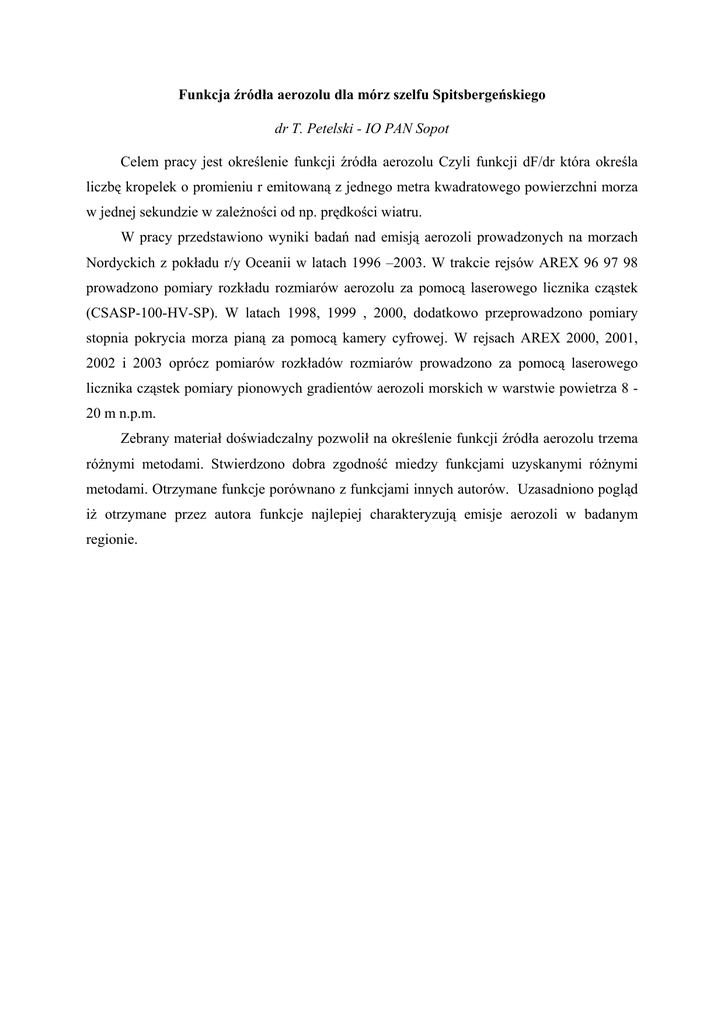 Funkcja źródła aerozolu dla mórz szelfu Spitsbergeńskiego

dr T. Petelski - IO PAN Sopot

Celem pracy jest określenie funkcji źródła aerozolu Czyli funkcji dF/dr która określa liczbę kropelek o promieniu r emitowaną z jednego metra kwadratowego powierzchni morza w jednej sekundzie w zależności od np. prędkości wiatru.

W pracy przedstawiono wyniki badań nad emisją aerozoli prowadzonych na morzach Nordyckich z pokładu r/y Oceanii w latach 1996 –2003. W trakcie rejsów AREX 96 97 98 prowadzono pomiary rozkładu rozmiarów aerozolu za pomocą laserowego licznika cząstek (CSASP-100-HV-SP). W latach 1998, 1999 , 2000, dodatkowo przeprowadzono pomiary stopnia pokrycia morza pianą za pomocą kamery cyfrowej. W rejsach AREX 2000, 2001, 2002 i 2003 oprócz pomiarów rozkładów rozmiarów prowadzono za pomocą laserowego licznika cząstek pomiary pionowych gradientów aerozoli morskich w warstwie powietrza 8 - 20 m n.p.m.

Zebrany materiał doświadczalny pozwolił na określenie funkcji źródła aerozolu trzema różnymi metodami. Stwierdzono dobra zgodność miedzy funkcjami uzyskanymi różnymi metodami. Otrzymane funkcje porównano z funkcjami innych autorów. Uzasadniono pogląd iż otrzymane przez autora funkcje najlepiej charakteryzują emisje aerozoli w badanym regionie.